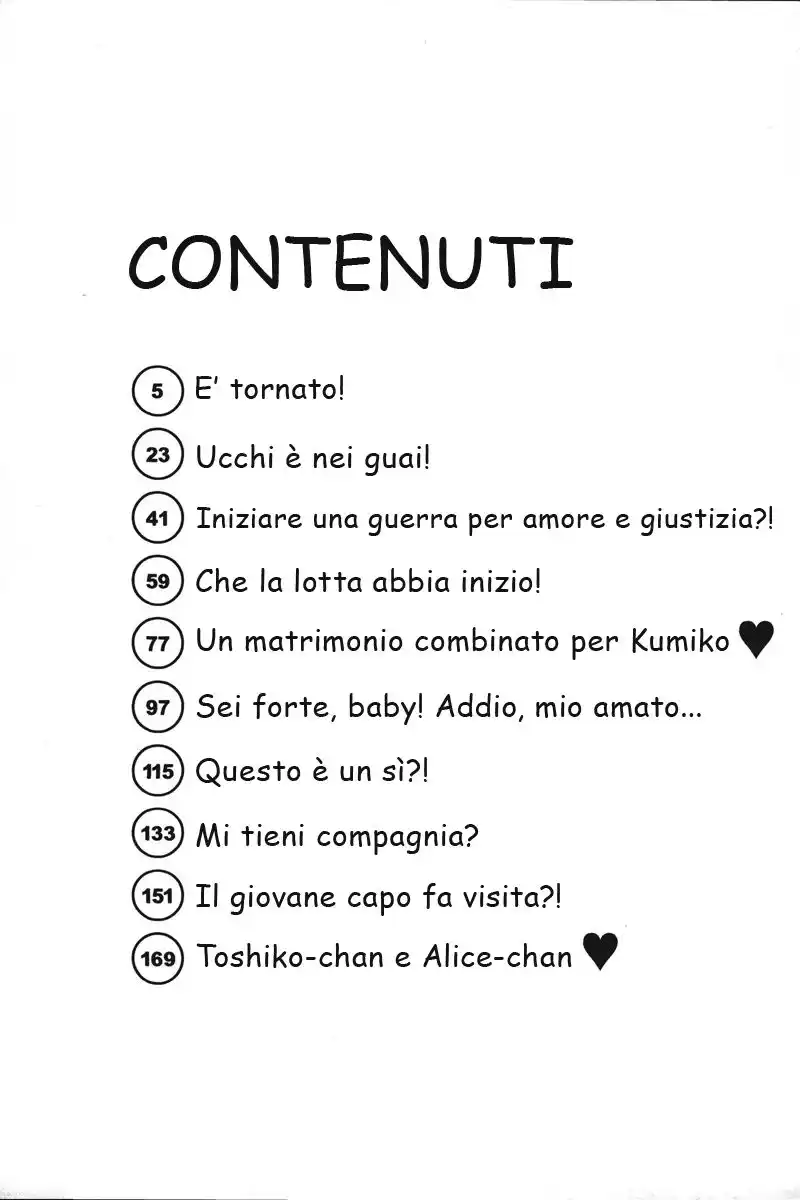 CONTENUTI

5 E' tornato!

23 Ucchi è nei guai!

41 Iniziare una guerra per amore e giustizia?!

59 Che la lotta abbia inizio!

77 Un matrimonio combinato per Kumiko ♥

97 Sei forte, baby! Addio, mio amato...

115 Questo è un sì?!

133 Mi tieni compagnia?

151 Il giovane capo fa visita?!

169 Toshiko-chan e Alice-chan ♥